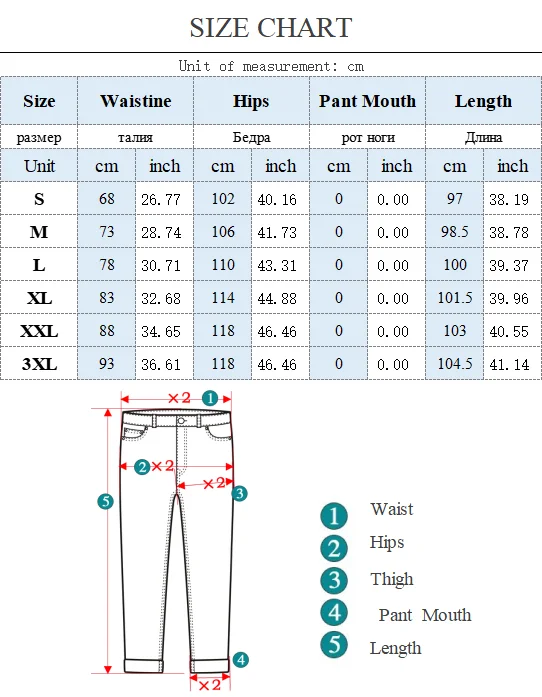 SIZE CHART

Unit of measurement: cm

| Size | Waistine | | Hips | | Pant Mouth | | Length | |
|---|---|---|---|---|---|---|---|---|
| размер | талия | | Бедра | | рот ноги | | Длина | |
| Unit | cm | inch | cm | inch | cm | inch | cm | inch |
| S | 68 | 26.77 | 102 | 40.16 | 0 | 0.00 | 97 | 38.19 |
| M | 73 | 28.74 | 106 | 41.73 | 0 | 0.00 | 98.5 | 38.78 |
| L | 78 | 30.71 | 110 | 43.31 | 0 | 0.00 | 100 | 39.37 |
| XL | 83 | 32.68 | 114 | 44.88 | 0 | 0.00 | 101.5 | 39.96 |
| XXL | 88 | 34.65 | 118 | 46.46 | 0 | 0.00 | 103 | 40.55 |
| 3XL | 93 | 36.61 | 118 | 46.46 | 0 | 0.00 | 104.5 | 41.14 |

×2 1
2 ×2
×2 3
5
4
×2

1 Waist
2 Hips
3 Thigh
4 Pant Mouth
5 Length